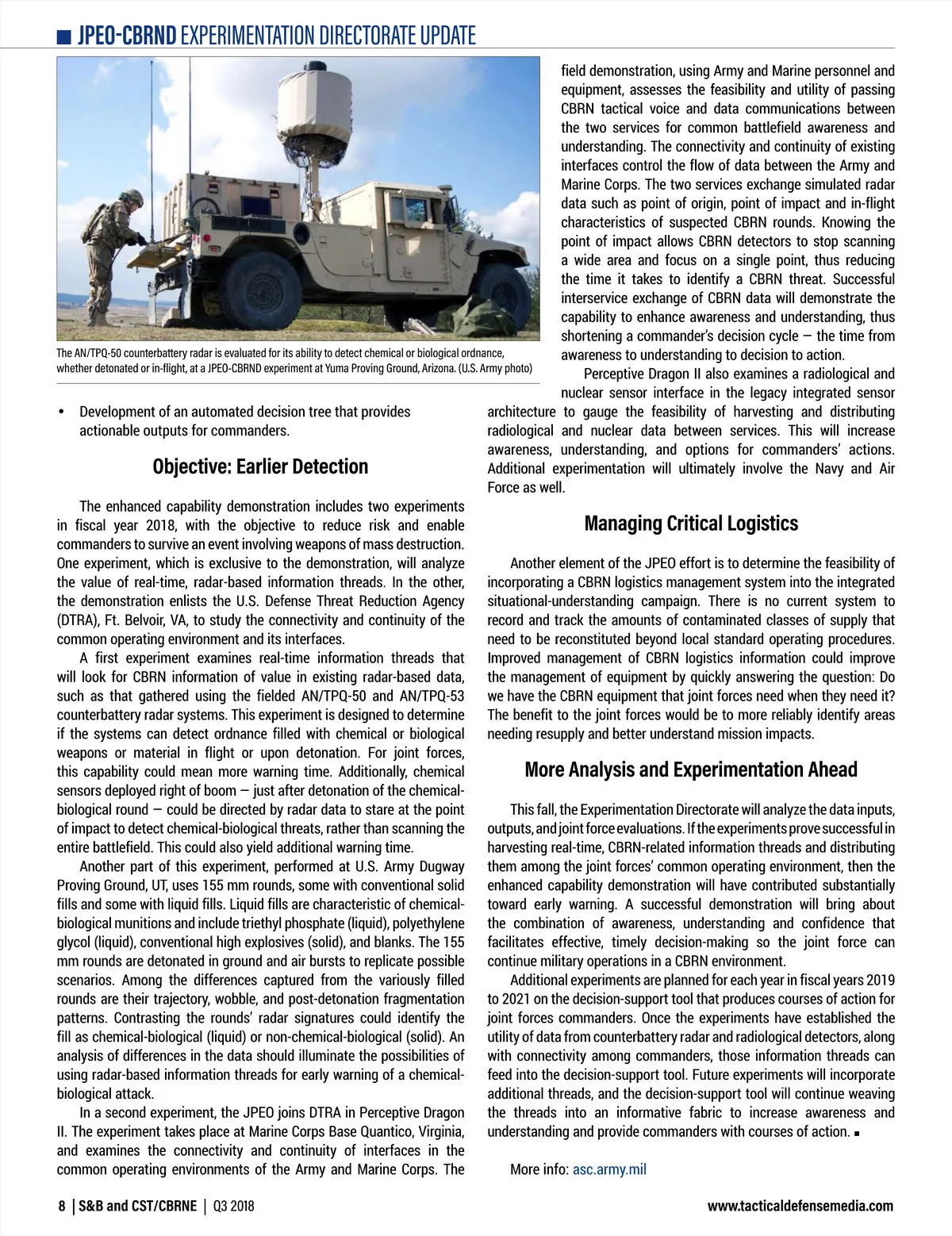 JPEO-CBRND EXPERIMENTATION DIRECTORATE UPDATE

The AN/TPQ-50 counterbattery radar is evaluated for its ability to detect chemical or biological ordnance, whether detonated or in-flight, at a JPEO-CBRND experiment at Yuma Proving Ground, Arizona. (U.S. Army photo)

• Development of an automated decision tree that provides actionable outputs for commanders.

Objective: Earlier Detection

The enhanced capability demonstration includes two experiments in fiscal year 2018, with the objective to reduce risk and enable commanders to survive an event involving weapons of mass destruction. One experiment, which is exclusive to the demonstration, will analyze the value of real-time, radar-based information threads. In the other, the demonstration enlists the U.S. Defense Threat Reduction Agency (DTRA), Ft. Belvoir, VA, to study the connectivity and continuity of the common operating environment and its interfaces.

A first experiment examines real-time information threads that will look for CBRN information of value in existing radar-based data, such as that gathered using the fielded AN/TPQ-50 and AN/TPQ-53 counterbattery radar systems. This experiment is designed to determine if the systems can detect ordnance filled with chemical or biological weapons or material in flight or upon detonation. For joint forces, this capability could mean more warning time. Additionally, chemical sensors deployed right of boom — just after detonation of the chemical-biological round — could be directed by radar data to stare at the point of impact to detect chemical-biological threats, rather than scanning the entire battlefield. This could also yield additional warning time.

Another part of this experiment, performed at U.S. Army Dugway Proving Ground, UT, uses 155 mm rounds, some with conventional solid fills and some with liquid fills. Liquid fills are characteristic of chemical-biological munitions and include triethyl phosphate (liquid), polyethylene glycol (liquid), conventional high explosives (solid), and blanks. The 155 mm rounds are detonated in ground and air bursts to replicate possible scenarios. Among the differences captured from the variously filled rounds are their trajectory, wobble, and post-detonation fragmentation patterns. Contrasting the rounds' radar signatures could identify the fill as chemical-biological (liquid) or non-chemical-biological (solid). An analysis of differences in the data should illuminate the possibilities of using radar-based information threads for early warning of a chemical-biological attack.

In a second experiment, the JPEO joins DTRA in Perceptive Dragon II. The experiment takes place at Marine Corps Base Quantico, Virginia, and examines the connectivity and continuity of interfaces in the common operating environments of the Army and Marine Corps. The field demonstration, using Army and Marine personnel and equipment, assesses the feasibility and utility of passing CBRN tactical voice and data communications between the two services for common battlefield awareness and understanding. The connectivity and continuity of existing interfaces control the flow of data between the Army and Marine Corps. The two services exchange simulated radar data such as point of origin, point of impact and in-flight characteristics of suspected CBRN rounds. Knowing the point of impact allows CBRN detectors to stop scanning a wide area and focus on a single point, thus reducing the time it takes to identify a CBRN threat. Successful interservice exchange of CBRN data will demonstrate the capability to enhance awareness and understanding, thus shortening a commander's decision cycle — the time from awareness to understanding to decision to action.

Perceptive Dragon II also examines a radiological and nuclear sensor interface in the legacy integrated sensor architecture to gauge the feasibility of harvesting and distributing radiological and nuclear data between services. This will increase awareness, understanding, and options for commanders' actions. Additional experimentation will ultimately involve the Navy and Air Force as well.

Managing Critical Logistics

Another element of the JPEO effort is to determine the feasibility of incorporating a CBRN logistics management system into the integrated situational-understanding campaign. There is no current system to record and track the amounts of contaminated classes of supply that need to be reconstituted beyond local standard operating procedures. Improved management of CBRN logistics information could improve the management of equipment by quickly answering the question: Do we have the CBRN equipment that joint forces need when they need it? The benefit to the joint forces would be to more reliably identify areas needing resupply and better understand mission impacts.

More Analysis and Experimentation Ahead

This fall, the Experimentation Directorate will analyze the data inputs, outputs, and joint force evaluations. If the experiments prove successful in harvesting real-time, CBRN-related information threads and distributing them among the joint forces' common operating environment, then the enhanced capability demonstration will have contributed substantially toward early warning. A successful demonstration will bring about the combination of awareness, understanding and confidence that facilitates effective, timely decision-making so the joint force can continue military operations in a CBRN environment.

Additional experiments are planned for each year in fiscal years 2019 to 2021 on the decision-support tool that produces courses of action for joint forces commanders. Once the experiments have established the utility of data from counterbattery radar and radiological detectors, along with connectivity among commanders, those information threads can feed into the decision-support tool. Future experiments will incorporate additional threads, and the decision-support tool will continue weaving the threads into an informative fabric to increase awareness and understanding and provide commanders with courses of action. ■

More info: asc.army.mil

8 | S&B and CST/CBRNE | Q3 2018

www.tacticaldefensemedia.com